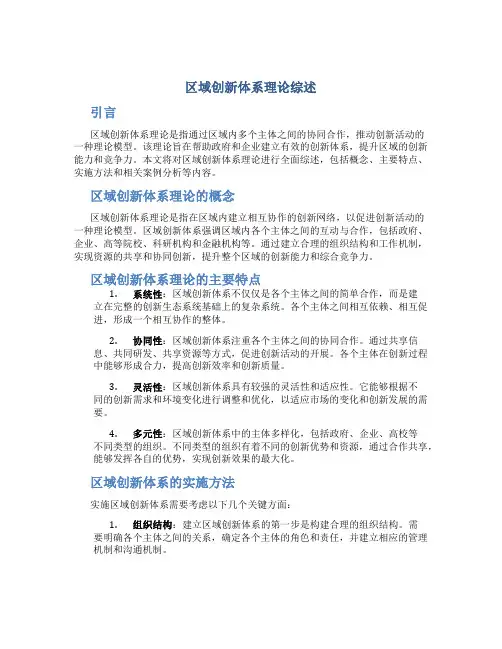 区域创新体系理论综述

引言

区域创新体系理论是指通过区域内多个主体之间的协同合作，推动创新活动的一种理论模型。该理论旨在帮助政府和企业建立有效的创新体系，提升区域的创新能力和竞争力。本文将对区域创新体系理论进行全面综述，包括概念、主要特点、实施方法和相关案例分析等内容。

区域创新体系理论的概念

区域创新体系理论是指在区域内建立相互协作的创新网络，以促进创新活动的一种理论模型。区域创新体系强调区域内各个主体之间的互动与合作，包括政府、企业、高等院校、科研机构和金融机构等。通过建立合理的组织结构和工作机制，实现资源的共享和协同创新，提升整个区域的创新能力和综合竞争力。

区域创新体系理论的主要特点

1. 系统性：区域创新体系不仅仅是各个主体之间的简单合作，而是建立在完整的创新生态系统基础上的复杂系统。各个主体之间相互依赖、相互促进，形成一个相互协作的整体。

2. 协同性：区域创新体系注重各个主体之间的协同合作。通过共享信息、共同研发、共享资源等方式，促进创新活动的开展。各个主体在创新过程中能够形成合力，提高创新效率和创新质量。

3. 灵活性：区域创新体系具有较强的灵活性和适应性。它能够根据不同的创新需求和环境变化进行调整和优化，以适应市场的变化和创新发展的需要。

4. 多元性：区域创新体系中的主体多样化，包括政府、企业、高校等不同类型的组织。不同类型的组织有着不同的创新优势和资源，通过合作共享，能够发挥各自的优势，实现创新效果的最大化。

区域创新体系的实施方法

实施区域创新体系需要考虑以下几个关键方面：

1. 组织结构：建立区域创新体系的第一步是构建合理的组织结构。需要明确各个主体之间的关系，确定各个主体的角色和责任，并建立相应的管理机制和沟通机制。